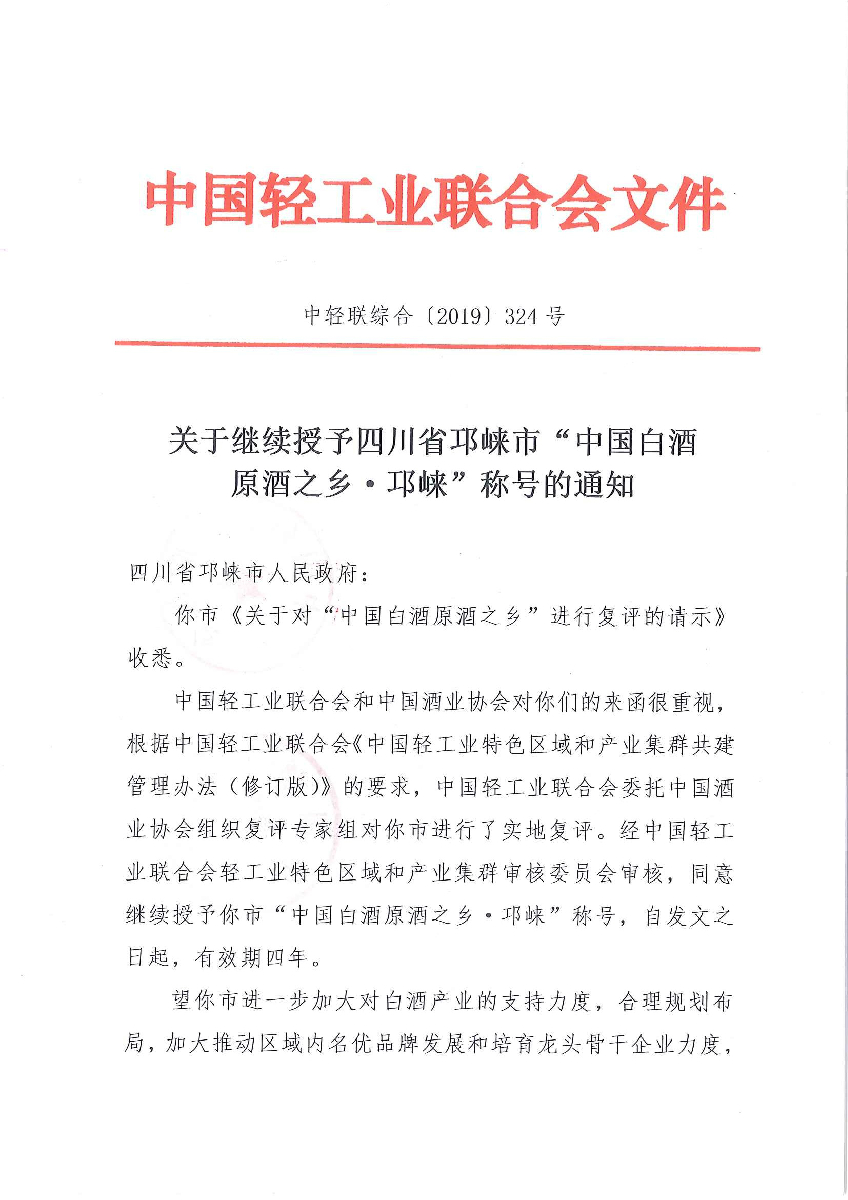 中国轻工业联合会文件

中轻联综合〔2019〕324号

关于继续授予四川省邛崃市“中国白酒原酒之乡·邛崃”称号的通知

四川省邛崃市人民政府：

你市《关于对“中国白酒原酒之乡”进行复评的请示》收悉。

中国轻工业联合会和中国酒业协会对你们的来函很重视，根据中国轻工业联合会《中国轻工业特色区域和产业集群共建管理办法（修订版）》的要求，中国轻工业联合会委托中国酒业协会组织复评专家组对你市进行了实地复评。经中国轻工业联合会轻工业特色区域和产业集群审核委员会审核，同意继续授予你市“中国白酒原酒之乡·邛崃”称号，自发文之日起，有效期四年。

望你市进一步加大对白酒产业的支持力度，合理规划布局，加大推动区域内名优品牌发展和培育龙头骨干企业力度，